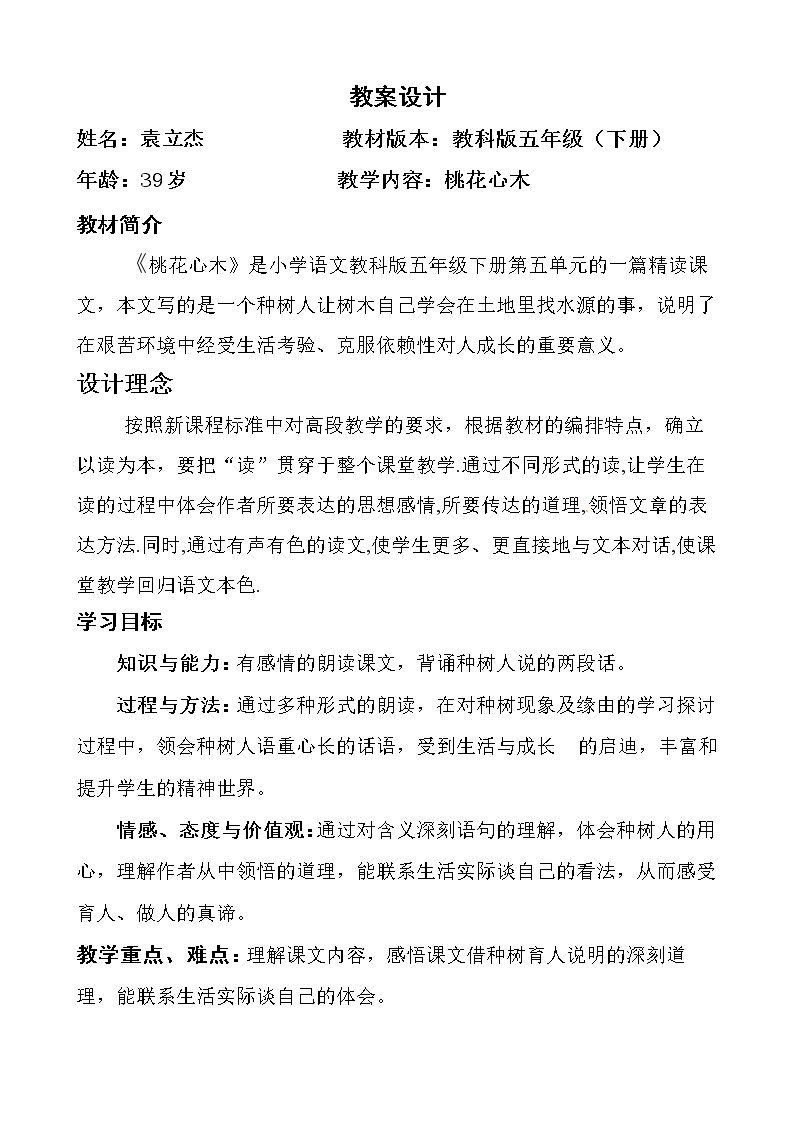 教案设计

姓名：袁立杰 教材版本：教科版五年级（下册）

年龄：39岁 教学内容：桃花心木

教材简介

《桃花心木》是小学语文教科版五年级下册第五单元的一篇精读课文，本文写的是一个种树人让树木自己学会在土地里找水源的事，说明了在艰苦环境中经受生活考验、克服依赖性对人成长的重要意义。

设计理念

按照新课程标准中对高段教学的要求，根据教材的编排特点，确立以读为本，要把“读”贯穿于整个课堂教学.通过不同形式的读,让学生在读的过程中体会作者所要表达的思想感情,所要传达的道理,领悟文章的表达方法.同时,通过有声有色的读文,使学生更多、更直接地与文本对话,使课堂教学回归语文本色.

学习目标

知识与能力：有感情的朗读课文，背诵种树人说的两段话。

过程与方法：通过多种形式的朗读，在对种树现象及缘由的学习探讨过程中，领会种树人语重心长的话语，受到生活与成长 的启迪，丰富和提升学生的精神世界。

情感、态度与价值观：通过对含义深刻语句的理解，体会种树人的用心，理解作者从中领悟的道理，能联系生活实际谈自己的看法，从而感受育人、做人的真谛。

教学重点、难点：理解课文内容，感悟课文借种树育人说明的深刻道理，能联系生活实际谈自己的体会。